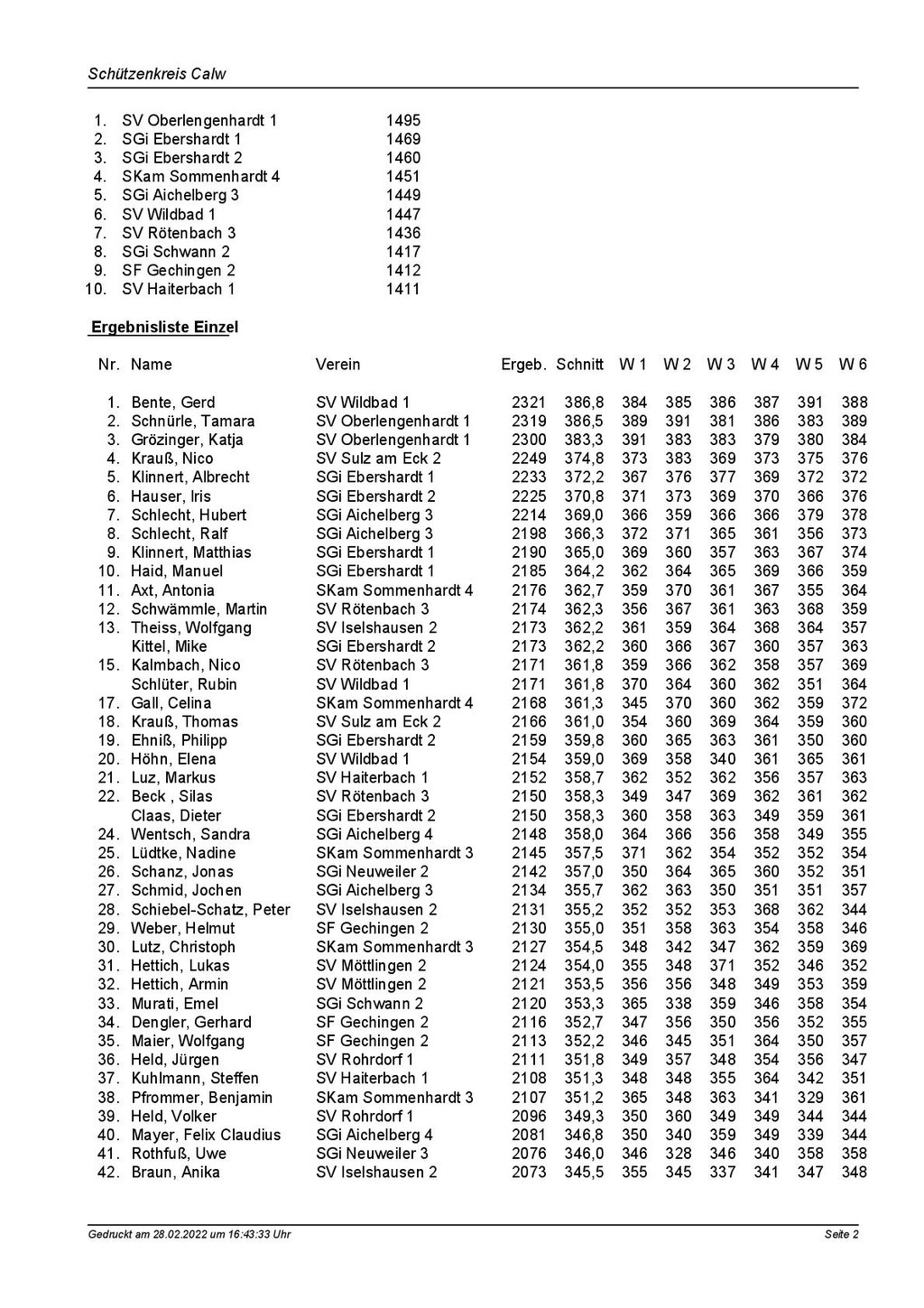 Schützenkreis Calw

| | | |
|---|---|---|
| 1. | SV Oberlengenhardt 1 | 1495 |
| 2. | SGi Ebershardt 1 | 1469 |
| 3. | SGi Ebershardt 2 | 1460 |
| 4. | SKam Sommenhardt 4 | 1451 |
| 5. | SGi Aichelberg 3 | 1449 |
| 6. | SV Wildbad 1 | 1447 |
| 7. | SV Rötenbach 3 | 1436 |
| 8. | SGi Schwann 2 | 1417 |
| 9. | SF Gechingen 2 | 1412 |
| 10. | SV Haiterbach 1 | 1411 |

Ergebnisliste Einzel

| Nr. | Name | Verein | Ergeb. | Schnitt | W 1 | W 2 | W 3 | W 4 | W 5 | W 6 |
|---|---|---|---|---|---|---|---|---|---|---|
| 1. | Bente, Gerd | SV Wildbad 1 | 2321 | 386,8 | 384 | 385 | 386 | 387 | 391 | 388 |
| 2. | Schnürle, Tamara | SV Oberlengenhardt 1 | 2319 | 386,5 | 389 | 391 | 381 | 386 | 383 | 389 |
| 3. | Grözinger, Katja | SV Oberlengenhardt 1 | 2300 | 383,3 | 391 | 383 | 383 | 379 | 380 | 384 |
| 4. | Krauß, Nico | SV Sulz am Eck 2 | 2249 | 374,8 | 373 | 383 | 369 | 373 | 375 | 376 |
| 5. | Klinnert, Albrecht | SGi Ebershardt 1 | 2233 | 372,2 | 367 | 376 | 377 | 369 | 372 | 372 |
| 6. | Hauser, Iris | SGi Ebershardt 2 | 2225 | 370,8 | 371 | 373 | 369 | 370 | 366 | 376 |
| 7. | Schlecht, Hubert | SGi Aichelberg 3 | 2214 | 369,0 | 366 | 359 | 366 | 366 | 379 | 378 |
| 8. | Schlecht, Ralf | SGi Aichelberg 3 | 2198 | 366,3 | 372 | 371 | 365 | 361 | 356 | 373 |
| 9. | Klinnert, Matthias | SGi Ebershardt 1 | 2190 | 365,0 | 369 | 360 | 357 | 363 | 367 | 374 |
| 10. | Haid, Manuel | SGi Ebershardt 1 | 2185 | 364,2 | 362 | 364 | 365 | 369 | 366 | 359 |
| 11. | Axt, Antonia | SKam Sommenhardt 4 | 2176 | 362,7 | 359 | 370 | 361 | 367 | 355 | 364 |
| 12. | Schwämmle, Martin | SV Rötenbach 3 | 2174 | 362,3 | 356 | 367 | 361 | 363 | 368 | 359 |
| 13. | Theiss, Wolfgang | SV Iselshausen 2 | 2173 | 362,2 | 361 | 359 | 364 | 368 | 364 | 357 |
| | Kittel, Mike | SGi Ebershardt 2 | 2173 | 362,2 | 360 | 366 | 367 | 360 | 357 | 363 |
| 15. | Kalmbach, Nico | SV Rötenbach 3 | 2171 | 361,8 | 359 | 366 | 362 | 358 | 357 | 369 |
| | Schlüter, Rubin | SV Wildbad 1 | 2171 | 361,8 | 370 | 364 | 360 | 362 | 351 | 364 |
| 17. | Gall, Celina | SKam Sommenhardt 4 | 2168 | 361,3 | 345 | 370 | 360 | 362 | 359 | 372 |
| 18. | Krauß, Thomas | SV Sulz am Eck 2 | 2166 | 361,0 | 354 | 360 | 369 | 364 | 359 | 360 |
| 19. | Ehniß, Philipp | SGi Ebershardt 2 | 2159 | 359,8 | 360 | 365 | 363 | 361 | 350 | 360 |
| 20. | Höhn, Elena | SV Wildbad 1 | 2154 | 359,0 | 369 | 358 | 340 | 361 | 365 | 361 |
| 21. | Luz, Markus | SV Haiterbach 1 | 2152 | 358,7 | 362 | 352 | 362 | 356 | 357 | 363 |
| 22. | Beck , Silas | SV Rötenbach 3 | 2150 | 358,3 | 349 | 347 | 369 | 362 | 361 | 362 |
| | Claas, Dieter | SGi Ebershardt 2 | 2150 | 358,3 | 360 | 358 | 363 | 349 | 359 | 361 |
| 24. | Wentsch, Sandra | SGi Aichelberg 4 | 2148 | 358,0 | 364 | 366 | 356 | 358 | 349 | 355 |
| 25. | Lüdtke, Nadine | SKam Sommenhardt 3 | 2145 | 357,5 | 371 | 362 | 354 | 352 | 352 | 354 |
| 26. | Schanz, Jonas | SGi Neuweiler 2 | 2142 | 357,0 | 350 | 364 | 365 | 360 | 352 | 351 |
| 27. | Schmid, Jochen | SGi Aichelberg 3 | 2134 | 355,7 | 362 | 363 | 350 | 351 | 351 | 357 |
| 28. | Schiebel-Schatz, Peter | SV Iselshausen 2 | 2131 | 355,2 | 352 | 352 | 353 | 368 | 362 | 344 |
| 29. | Weber, Helmut | SF Gechingen 2 | 2130 | 355,0 | 351 | 358 | 363 | 354 | 358 | 346 |
| 30. | Lutz, Christoph | SKam Sommenhardt 3 | 2127 | 354,5 | 348 | 342 | 347 | 362 | 359 | 369 |
| 31. | Hettich, Lukas | SV Möttlingen 2 | 2124 | 354,0 | 355 | 348 | 371 | 352 | 346 | 352 |
| 32. | Hettich, Armin | SV Möttlingen 2 | 2121 | 353,5 | 356 | 356 | 348 | 349 | 353 | 359 |
| 33. | Murati, Emel | SGi Schwann 2 | 2120 | 353,3 | 365 | 338 | 359 | 346 | 358 | 354 |
| 34. | Dengler, Gerhard | SF Gechingen 2 | 2116 | 352,7 | 347 | 356 | 350 | 356 | 352 | 355 |
| 35. | Maier, Wolfgang | SF Gechingen 2 | 2113 | 352,2 | 346 | 345 | 351 | 364 | 350 | 357 |
| 36. | Held, Jürgen | SV Rohrdorf 1 | 2111 | 351,8 | 349 | 357 | 348 | 354 | 356 | 347 |
| 37. | Kuhlmann, Steffen | SV Haiterbach 1 | 2108 | 351,3 | 348 | 348 | 355 | 364 | 342 | 351 |
| 38. | Pfrommer, Benjamin | SKam Sommenhardt 3 | 2107 | 351,2 | 365 | 348 | 363 | 341 | 329 | 361 |
| 39. | Held, Volker | SV Rohrdorf 1 | 2096 | 349,3 | 350 | 360 | 349 | 349 | 344 | 344 |
| 40. | Mayer, Felix Claudius | SGi Aichelberg 4 | 2081 | 346,8 | 350 | 340 | 359 | 349 | 339 | 344 |
| 41. | Rothfuß, Uwe | SGi Neuweiler 3 | 2076 | 346,0 | 346 | 328 | 346 | 340 | 358 | 358 |
| 42. | Braun, Anika | SV Iselshausen 2 | 2073 | 345,5 | 355 | 345 | 337 | 341 | 347 | 348 |

Gedruckt am 28.02.2022 um 16:43:33 Uhr

Seite 2